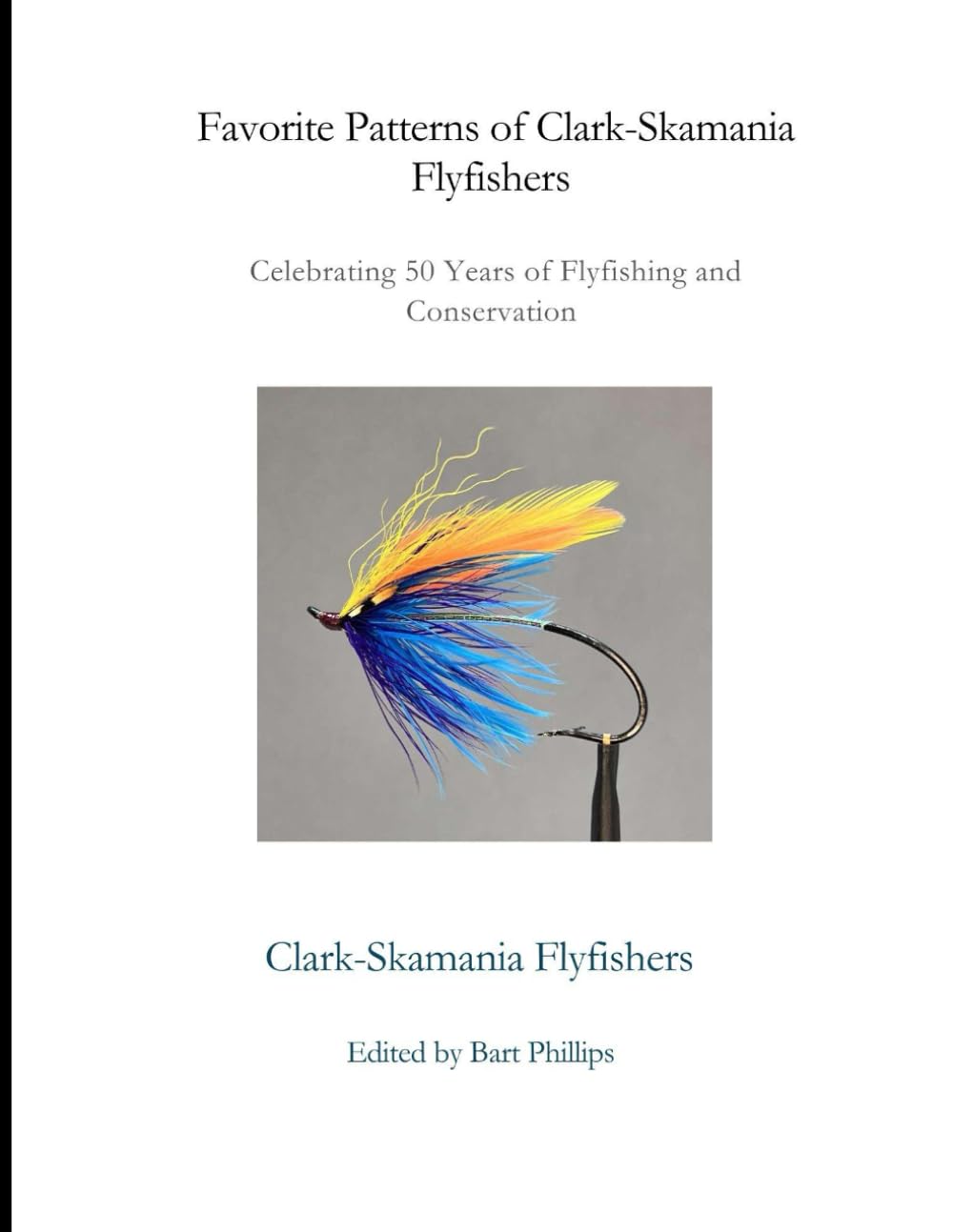 Favorite Patterns of Clark-Skamania Flyfishers

Celebrating 50 Years of Flyfishing and Conservation

Clark-Skamania Flyfishers

Edited by Bart Phillips